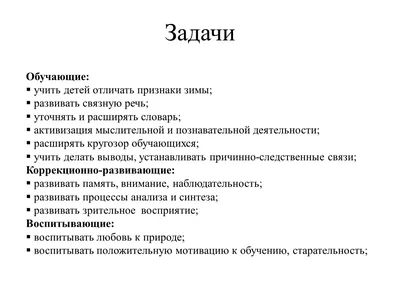 Задачи

Обучающие:
▪ учить детей отличать признаки зимы;
▪ развивать связную речь;
▪ уточнять и расширять словарь;
▪ активизация мыслительной и познавательной деятельности;
▪ расширять кругозор обучающихся;
▪ учить делать выводы, устанавливать причинно-следственные связи;
Коррекционно-развивающие:
▪ развивать память, внимание, наблюдательность;
▪ развивать процессы анализа и синтеза;
▪ развивать зрительное восприятие;
Воспитывающие:
▪ воспитывать любовь к природе;
▪ воспитывать положительную мотивацию к обучению, старательность;